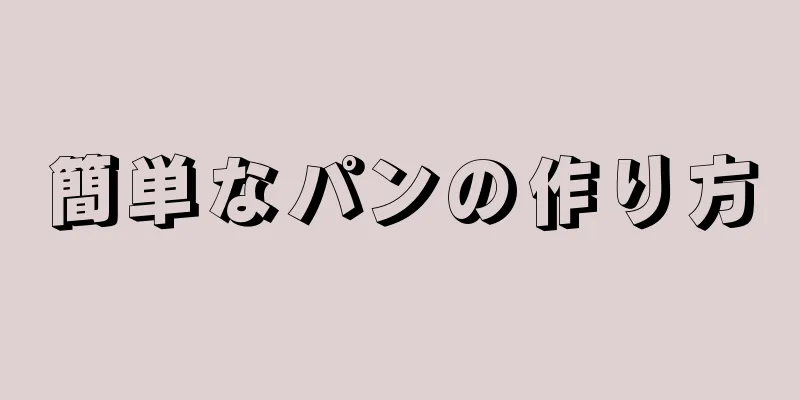 簡単なパンの作り方